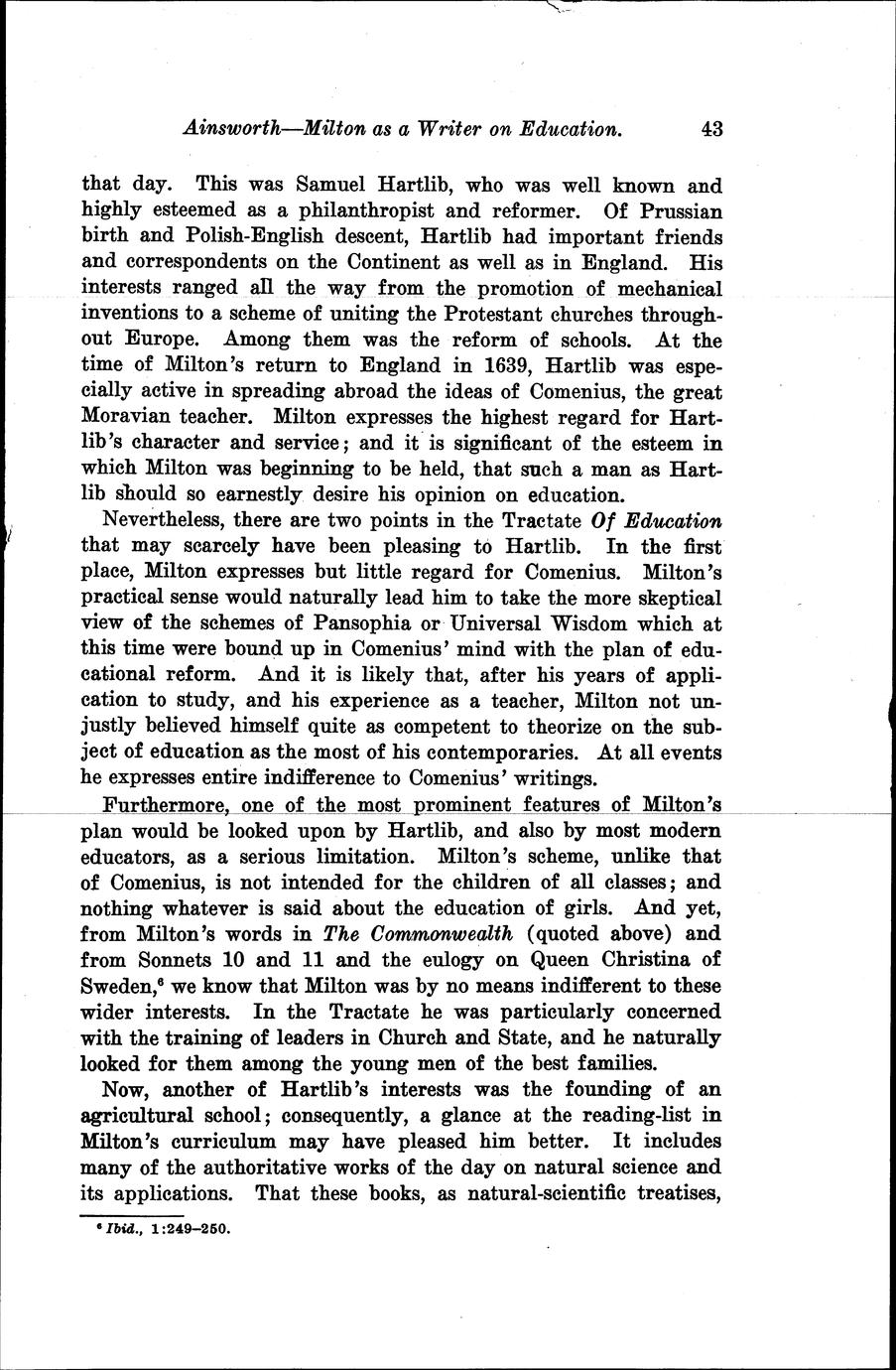 Ainsworth—Milton as a Writer on Education. 43

that day. This was Samuel Hartlib, who was well known and highly esteemed as a philanthropist and reformer. Of Prussian birth and Polish-English descent, Hartlib had important friends and correspondents on the Continent as well as in England. His interests ranged all the way from the promotion of mechanical inventions to a scheme of uniting the Protestant churches throughout Europe. Among them was the reform of schools. At the time of Milton's return to England in 1639, Hartlib was especially active in spreading abroad the ideas of Comenius, the great Moravian teacher. Milton expresses the highest regard for Hartlib's character and service; and it is significant of the esteem in which Milton was beginning to be held, that such a man as Hartlib should so earnestly desire his opinion on education.

Nevertheless, there are two points in the Tractate Of Education that may scarcely have been pleasing to Hartlib. In the first place, Milton expresses but little regard for Comenius. Milton's practical sense would naturally lead him to take the more skeptical view of the schemes of Pansophia or Universal Wisdom which at this time were bound up in Comenius' mind with the plan of educational reform. And it is likely that, after his years of application to study, and his experience as a teacher, Milton not unjustly believed himself quite as competent to theorize on the subject of education as the most of his contemporaries. At all events he expresses entire indifference to Comenius' writings.

Furthermore, one of the most prominent features of Milton's plan would be looked upon by Hartlib, and also by most modern educators, as a serious limitation. Milton's scheme, unlike that of Comenius, is not intended for the children of all classes; and nothing whatever is said about the education of girls. And yet, from Milton's words in The Commonwealth (quoted above) and from Sonnets 10 and 11 and the eulogy on Queen Christina of Sweden,$^6$ we know that Milton was by no means indifferent to these wider interests. In the Tractate he was particularly concerned with the training of leaders in Church and State, and he naturally looked for them among the young men of the best families.

Now, another of Hartlib's interests was the founding of an agricultural school; consequently, a glance at the reading-list in Milton's curriculum may have pleased him better. It includes many of the authoritative works of the day on natural science and its applications. That these books, as natural-scientific treatises,

$^6$ Ibid., 1:249–250.